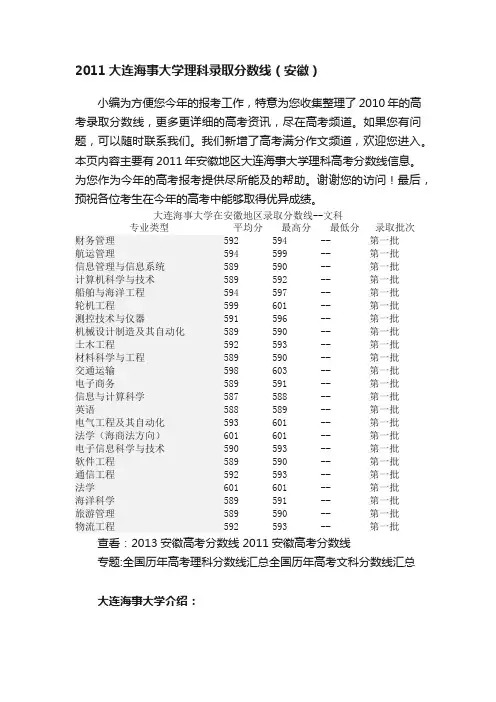 2011 大连海事大学理科录取分数线（安徽）

小编为方便您今年的报考工作，特意为您收集整理了 2010 年的高考录取分数线，更多更详细的高考资讯，尽在高考频道。如果您有问题，可以随时联系我们。我们新增了高考满分作文频道，欢迎您进入。本页内容主要有 2011 年安徽地区大连海事大学理科高考分数线信息。为您作为今年的高考报考提供尽所能及的帮助。谢谢您的访问！最后，预祝各位考生在今年的高考中能够取得优异成绩。

大连海事大学在安徽地区录取分数线--文科

| 专业类型 | 平均分 | 最高分 | 最低分 | 录取批次 |
|---|---|---|---|---|
| 财务管理 | 592 | 594 | -- | 第一批 |
| 航运管理 | 594 | 599 | -- | 第一批 |
| 信息管理与信息系统 | 589 | 590 | -- | 第一批 |
| 计算机科学与技术 | 589 | 592 | -- | 第一批 |
| 船舶与海洋工程 | 594 | 597 | -- | 第一批 |
| 轮机工程 | 599 | 601 | -- | 第一批 |
| 测控技术与仪器 | 591 | 596 | -- | 第一批 |
| 机械设计制造及其自动化 | 589 | 590 | -- | 第一批 |
| 土木工程 | 592 | 593 | -- | 第一批 |
| 材料科学与工程 | 589 | 590 | -- | 第一批 |
| 交通运输 | 598 | 603 | -- | 第一批 |
| 电子商务 | 589 | 591 | -- | 第一批 |
| 信息与计算科学 | 587 | 588 | -- | 第一批 |
| 英语 | 588 | 589 | -- | 第一批 |
| 电气工程及其自动化 | 593 | 601 | -- | 第一批 |
| 法学（海商法方向） | 601 | 601 | -- | 第一批 |
| 电子信息科学与技术 | 590 | 593 | -- | 第一批 |
| 软件工程 | 589 | 590 | -- | 第一批 |
| 通信工程 | 592 | 593 | -- | 第一批 |
| 法学 | 601 | 601 | -- | 第一批 |
| 海洋科学 | 589 | 591 | -- | 第一批 |
| 旅游管理 | 589 | 590 | -- | 第一批 |
| 物流工程 | 592 | 593 | -- | 第一批 |

查看：2013 安徽高考分数线 2011 安徽高考分数线
专题:全国历年高考理科分数线汇总全国历年高考文科分数线汇总

大连海事大学介绍：